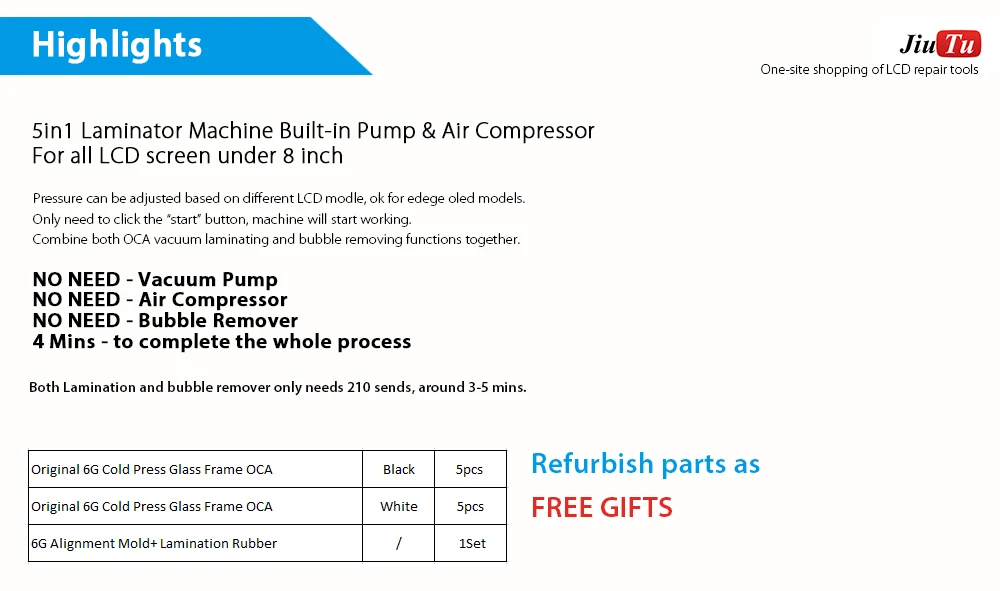 Highlights

JiuTu
One-site shopping of LCD repair tools

5in1 Laminator Machine Built-in Pump & Air Compressor
For all LCD screen under 8 inch

Pressure can be adjusted based on different LCD modle, ok for edege oled models.
Only need to click the "start" button, machine will start working.
Combine both OCA vacuum laminating and bubble removing functions together.

NO NEED - Vacuum Pump
NO NEED - Air Compressor
NO NEED - Bubble Remover
4 Mins - to complete the whole process

Both Lamination and bubble remover only needs 210 sends, around 3-5 mins.

| Original 6G Cold Press Glass Frame OCA | Black | 5pcs |
|---|---|---|
| Original 6G Cold Press Glass Frame OCA | White | 5pcs |
| 6G Alignment Mold+ Lamination Rubber | / | 1Set |

Refurbish parts as
FREE GIFTS